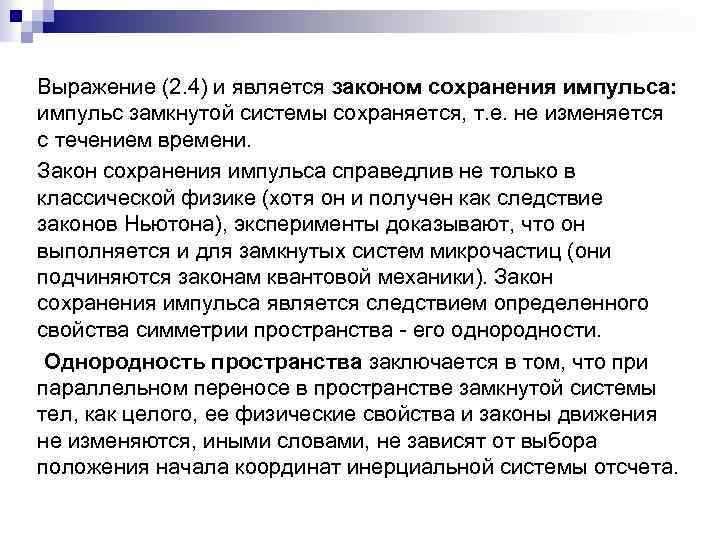 Выражение (2.4) и является законом сохранения импульса: импульс замкнутой системы сохраняется, т.е. не изменяется с течением времени.

Закон сохранения импульса справедлив не только в классической физике (хотя он и получен как следствие законов Ньютона), эксперименты доказывают, что он выполняется и для замкнутых систем микрочастиц (они подчиняются законам квантовой механики). Закон сохранения импульса является следствием определенного свойства симметрии пространства - его однородности.

Однородность пространства заключается в том, что при параллельном переносе в пространстве замкнутой системы тел, как целого, ее физические свойства и законы движения не изменяются, иными словами, не зависят от выбора положения начала координат инерциальной системы отсчета.